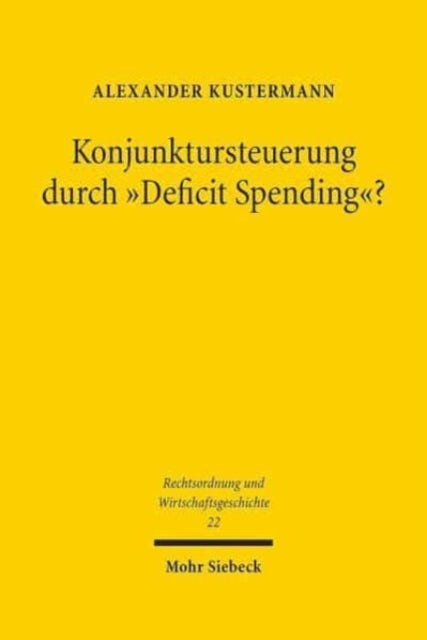 ALEXANDER KUSTERMANN

Konjunktursteuerung durch »Deficit Spending«?

Rechtsordnung und Wirtschaftsgeschichte
22

Mohr Siebeck